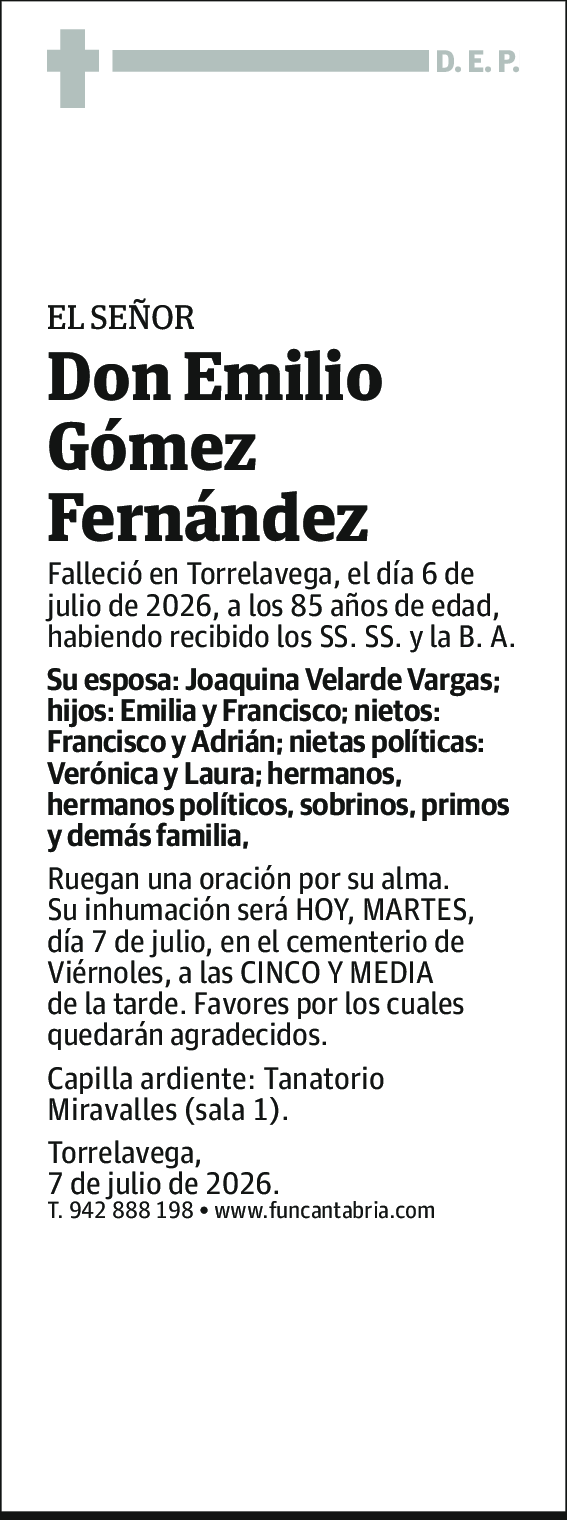 D. E. P.

EL SEÑOR

Don Emilio Gómez Fernández

Falleció en Torrelavega, el día 6 de julio de 2026, a los 85 años de edad, habiendo recibido los SS. SS. y la B. A.

Su esposa: Joaquina Velarde Vargas; hijos: Emilia y Francisco; nietos: Francisco y Adrián; nietas políticas: Verónica y Laura; hermanos, hermanos políticos, sobrinos, primos y demás familia,

Ruegan una oración por su alma. Su inhumación será HOY, MARTES, día 7 de julio, en el cementerio de Viérnoles, a las CINCO Y MEDIA de la tarde. Favores por los cuales quedarán agradecidos.

Capilla ardiente: Tanatorio Miravalles (sala 1).

Torrelavega,
7 de julio de 2026.
T. 942 888 198 • www.funcantabria.com